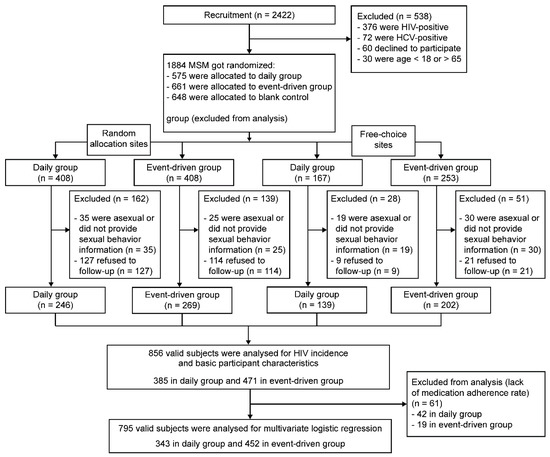 Recruitment (n = 2422)

Excluded (n = 538)
- 376 were HIV-positive
- 72 were HCV-positive
- 60 declined to participate
- 30 were age < 18 or > 65

1884 MSM got randomized:
- 575 were allocated to daily group
- 661 were allocated to event-driven group
- 648 were allocated to blank control

group (excluded from analysis)

Random allocation sites

Free-choice sites

Daily group (n = 408)

Event-driven group (n = 408)

Daily group (n = 167)

Event-driven group (n = 253)

Excluded (n = 162)
- 35 were asexual or did not provide sexual behavior information (n = 35)
- 127 refused to follow-up (n = 127)

Excluded (n = 139)
- 25 were asexual or did not provide sexual behavior information (n = 25)
- 114 refused to follow-up (n = 114)

Excluded (n = 28)
- 19 were asexual or did not provide sexual behavior information (n = 19)
- 9 refused to follow-up (n = 9)

Excluded (n = 51)
- 30 were asexual or did not provide sexual behavior information (n = 30)
- 21 refused to follow-up (n = 21)

Daily group (n = 246)

Event-driven group (n = 269)

Daily group (n = 139)

Event-driven group (n = 202)

856 valid subjects were analysed for HIV incidence and basic participant characteristics

385 in daily group and 471 in event-driven group

Excluded from analysis (lack of medication adherence rate) (n = 61)
- 42 in daily group
- 19 in event-driven group

795 valid subjects were analysed for multivariate logistic regression

343 in daily group and 452 in event-driven group